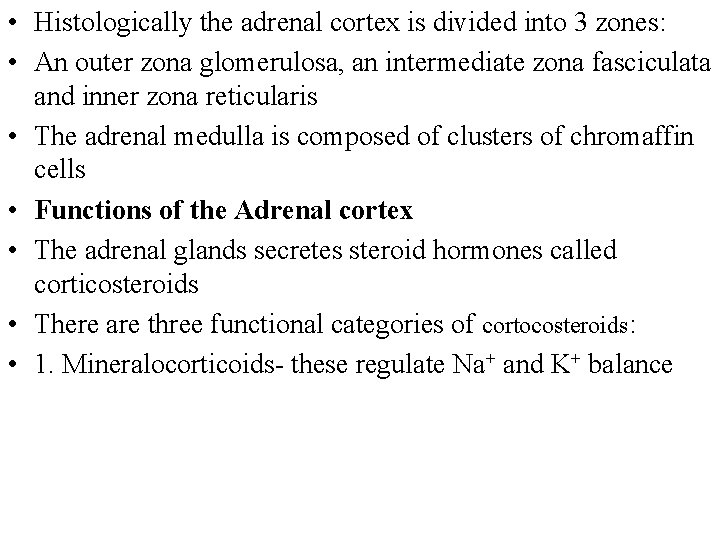 • Histologically the adrenal cortex is divided into 3 zones:
• An outer zona glomerulosa, an intermediate zona fasciculata and inner zona reticularis
• The adrenal medulla is composed of clusters of chromaffin cells
• Functions of the Adrenal cortex
• The adrenal glands secretes steroid hormones called corticosteroids
• There are three functional categories of cortocosteroids:
• 1. Mineralocorticoids- these regulate $Na^+$ and $K^+$ balance